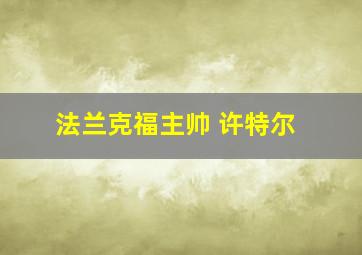 法兰克福主帅 许特尔